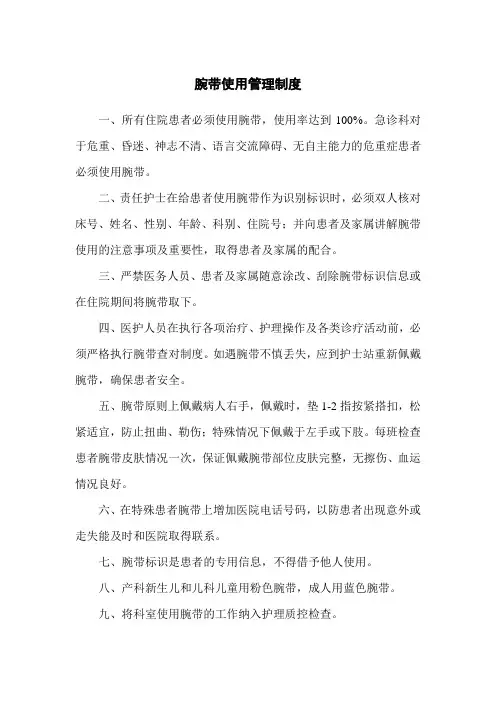 腕带使用管理制度

一、所有住院患者必须使用腕带，使用率达到 100%。急诊科对于危重、昏迷、神志不清、语言交流障碍、无自主能力的危重症患者必须使用腕带。

二、责任护士在给患者使用腕带作为识别标识时，必须双人核对床号、姓名、性别、年龄、科别、住院号；并向患者及家属讲解腕带使用的注意事项及重要性，取得患者及家属的配合。

三、严禁医务人员、患者及家属随意涂改、刮除腕带标识信息或在住院期间将腕带取下。

四、医护人员在执行各项治疗、护理操作及各类诊疗活动前，必须严格执行腕带查对制度。如遇腕带不慎丢失，应到护士站重新佩戴腕带，确保患者安全。

五、腕带原则上佩戴病人右手，佩戴时，垫 1-2 指按紧搭扣，松紧适宜，防止扭曲、勒伤；特殊情况下佩戴于左手或下肢。每班检查患者腕带皮肤情况一次，保证佩戴腕带部位皮肤完整，无擦伤、血运情况良好。

六、在特殊患者腕带上增加医院电话号码，以防患者出现意外或走失能及时和医院取得联系。

七、腕带标识是患者的专用信息，不得借予他人使用。

八、产科新生儿和儿科儿童用粉色腕带，成人用蓝色腕带。

九、将科室使用腕带的工作纳入护理质控检查。